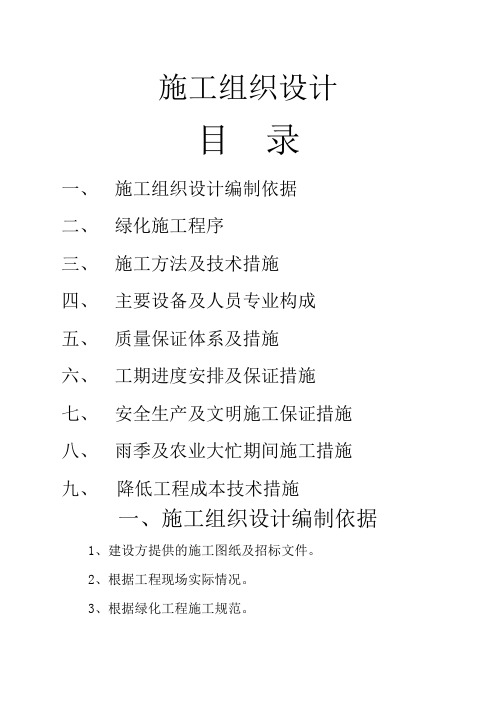 施工组织设计

目　录

一、　施工组织设计编制依据

二、　绿化施工程序

三、　施工方法及技术措施

四、　主要设备及人员专业构成

五、　质量保证体系及措施

六、　工期进度安排及保证措施

七、　安全生产及文明施工保证措施

八、　雨季及农业大忙期间施工措施

九、　降低工程成本技术措施

一、施工组织设计编制依据

1、建设方提供的施工图纸及招标文件。

2、根据工程现场实际情况。

3、根据绿化工程施工规范。